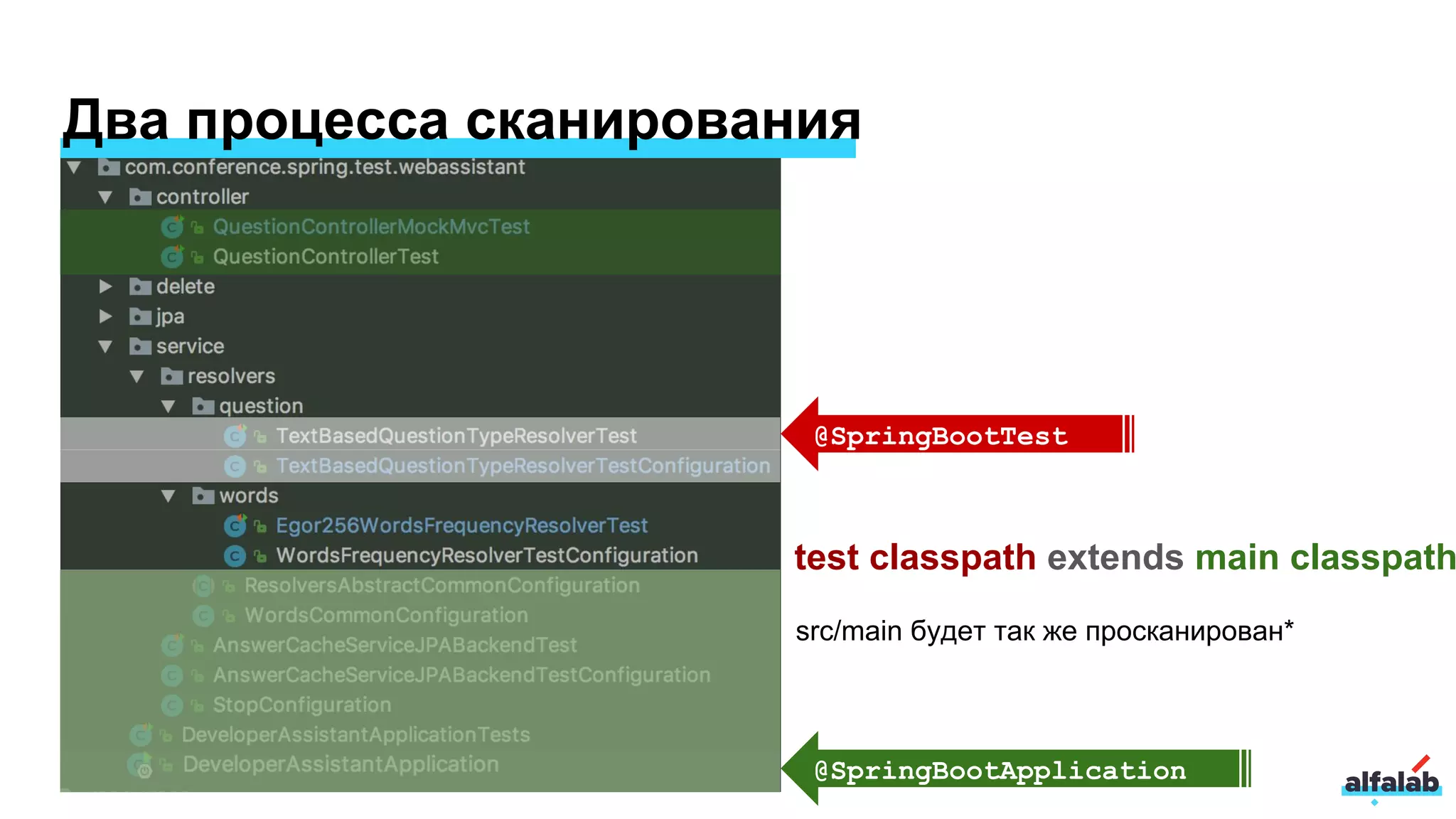 Два процесса сканирования

com.conference.spring.test.webassistant
controller
QuestionControllerMockMvcTest
QuestionControllerTest
delete
jpa
service
resolvers
question
TextBasedQuestionTypeResolverTest
TextBasedQuestionTypeResolverTestConfiguration
words
Egor256WordsFrequencyResolverTest
WordsFrequencyResolverTestConfiguration
ResolversAbstractCommonConfiguration
WordsCommonConfiguration
AnswerCacheServiceJPABackendTest
AnswerCacheServiceJPABackendTestConfiguration
StopConfiguration
DeveloperAssistantApplicationTests
DeveloperAssistantApplication

@SpringBootTest

test classpath extends main classpath

src/main будет так же просканирован*

@SpringBootApplication

alfalab